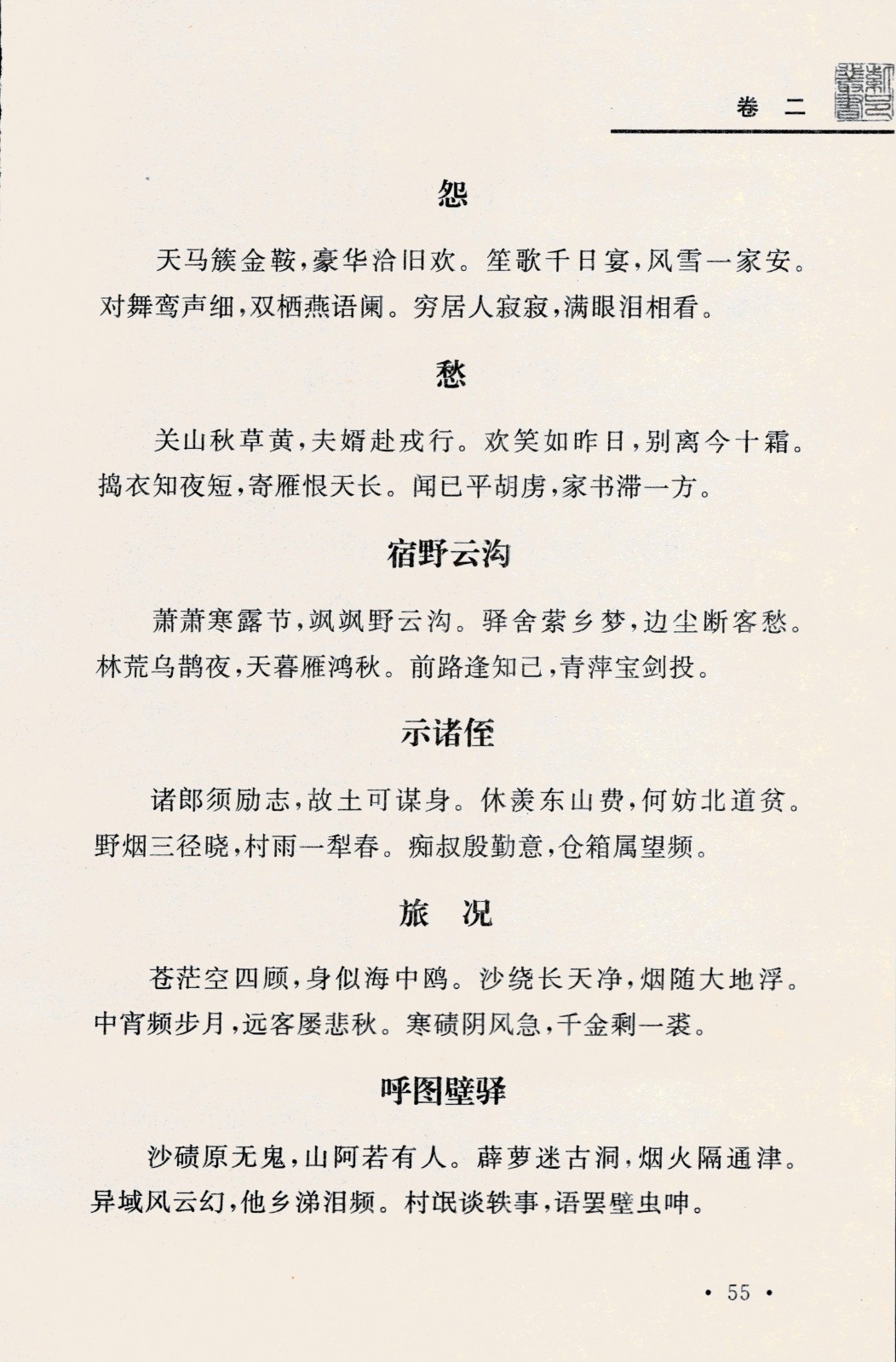 卷　二

怨

天马簇金鞍，豪华洽旧欢。笙歌千日宴，风雪一家安。对舞鸾声细，双栖燕语阑。穷居人寂寂，满眼泪相看。

愁

关山秋草黄，夫婿赴戎行。欢笑如昨日，别离今十霜。捣衣知夜短，寄雁恨天长。闻已平胡虏，家书滞一方。

宿野云沟

萧萧寒露节，飒飒野云沟。驿舍萦乡梦，边尘断客愁。林荒乌鹊夜，天暮雁鸿秋。前路逢知己，青萍宝剑投。

示诸侄

诸郎须励志，故土可谋身。休羡东山费，何妨北道贫。野烟三径晓，村雨一犁春。痴叔殷勤意，仓箱属望频。

旅　况

苍茫空四顾，身似海中鸥。沙绕长天净，烟随大地浮。中宵频步月，远客屡悲秋。寒碛阴风急，千金剩一裘。

呼图壁驿

沙碛原无鬼，山阿若有人。薜萝迷古洞，烟火隔通津。异域风云幻，他乡涕泪频。村氓谈轶事，语罢壁虫呻。

· 55 ·